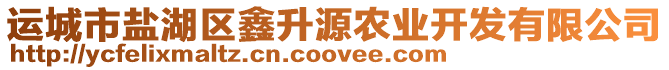 运城市盐湖区鑫升源农业开发有限公司
http://ycfelixmaltz.cn.coovee.com